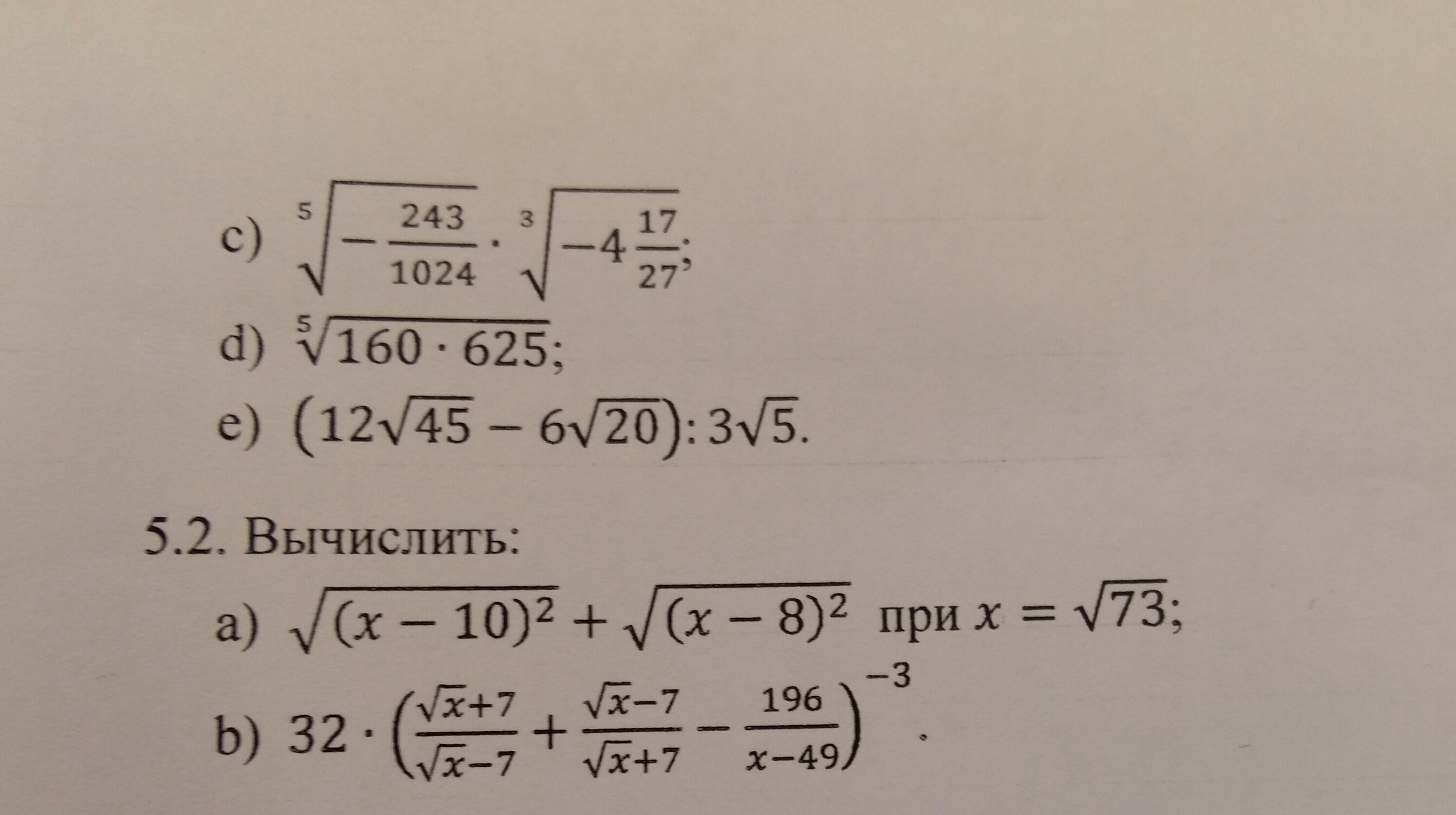 c) $\sqrt[5]{-\frac{243}{1024}} \cdot \sqrt[3]{-4\frac{17}{27}}$;

d) $\sqrt[5]{160 \cdot 625}$;

e) $(12\sqrt{45} - 6\sqrt{20}) : 3\sqrt{5}$.

5.2. Вычислить:

a) $\sqrt{(x-10)^2} + \sqrt{(x-8)^2}$ при $x = \sqrt{73}$;

b) $32 \cdot \left(\frac{\sqrt{x}+7}{\sqrt{x}-7} + \frac{\sqrt{x}-7}{\sqrt{x}+7} - \frac{196}{x-49}\right)^{-3}$.